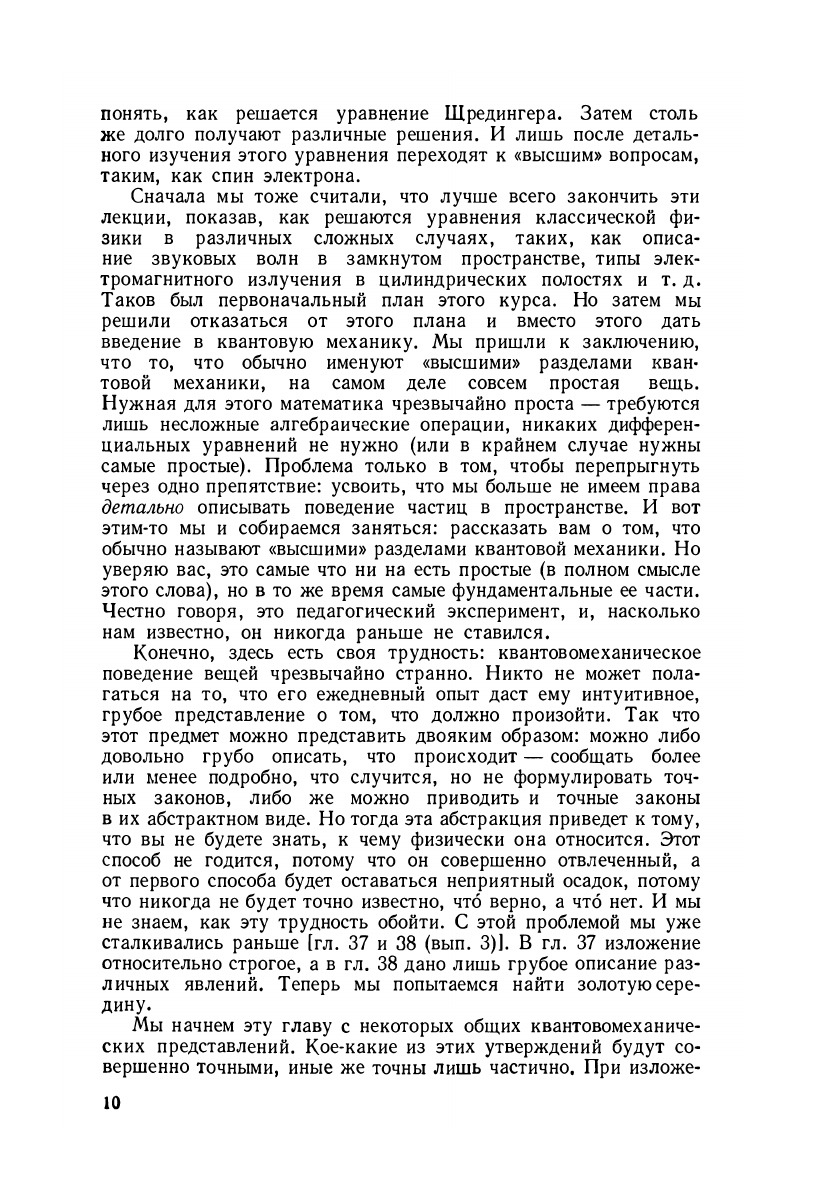 понять, как решается уравнение Шредингера. Затем столь же долго получают различные решения. И лишь после детального изучения этого уравнения переходят к «высшим» вопросам, таким, как спин электрона.

Сначала мы тоже считали, что лучше всего закончить эти лекции, показав, как решаются уравнения классической физики в различных сложных случаях, таких, как описание звуковых волн в замкнутом пространстве, типы электромагнитного излучения в цилиндрических полостях и т. д. Таков был первоначальный план этого курса. Но затем мы решили отказаться от этого плана и вместо этого дать введение в квантовую механику. Мы пришли к заключению, что то, что обычно именуют «высшими» разделами квантовой механики, на самом деле совсем простая вещь. Нужная для этого математика чрезвычайно проста — требуются лишь несложные алгебраические операции, никаких дифференциальных уравнений не нужно (или в крайнем случае нужны самые простые). Проблема только в том, чтобы перепрыгнуть через одно препятствие: усвоить, что мы больше не имеем права детально описывать поведение частиц в пространстве. И вот этим-то мы и собираемся заняться: рассказать вам о том, что обычно называют «высшими» разделами квантовой механики. Но уверяю вас, это самые что ни на есть простые (в полном смысле этого слова), но в то же время самые фундаментальные ее части. Честно говоря, это педагогический эксперимент, и, насколько нам известно, он никогда раньше не ставился.

Конечно, здесь есть своя трудность: квантовомеханическое поведение вещей чрезвычайно странно. Никто не может полагаться на то, что его ежедневный опыт даст ему интуитивное, грубое представление о том, что должно произойти. Так что этот предмет можно представить двояким образом: можно либо довольно грубо описать, что происходит — сообщать более или менее подробно, что случится, но не формулировать точных законов, либо же можно приводить и точные законы в их абстрактном виде. Но тогда эта абстракция приведет к тому, что вы не будете знать, к чему физически она относится. Этот способ не годится, потому что он совершенно отвлеченный, а от первого способа будет оставаться неприятный осадок, потому что никогда не будет точно известно, что́ верно, а что́ нет. И мы не знаем, как эту трудность обойти. С этой проблемой мы уже сталкивались раньше [гл. 37 и 38 (вып. 3)]. В гл. 37 изложение относительно строгое, а в гл. 38 дано лишь грубое описание различных явлений. Теперь мы попытаемся найти золотую середину.

Мы начнем эту главу с некоторых общих квантовомеханических представлений. Кое-какие из этих утверждений будут совершенно точными, иные же точны лишь частично. При изложе-

10